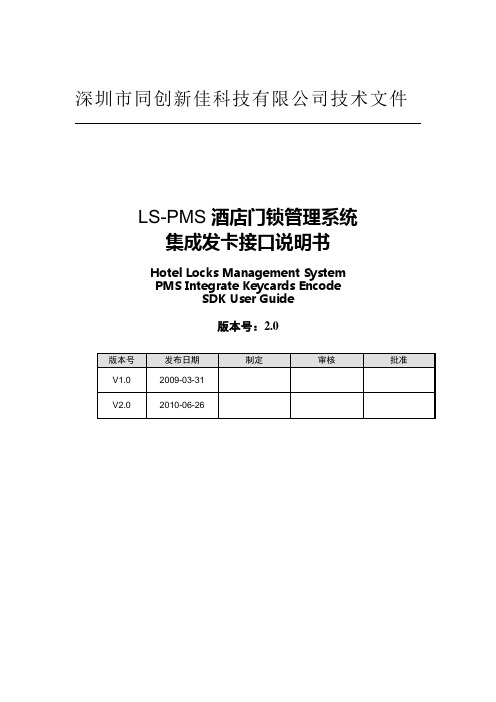 深圳市同创新佳科技有限公司技术文件

LS-PMS 酒店门锁管理系统
集成发卡接口说明书

Hotel Locks Management System
PMS Integrate Keycards Encode
SDK User Guide

版本号：2.0

| 版本号 | 发布日期 | 制定 | 审核 | 批准 |
|---|---|---|---|---|
| V1.0 | 2009-03-31 | | | |
| V2.0 | 2010-06-26 | | | |